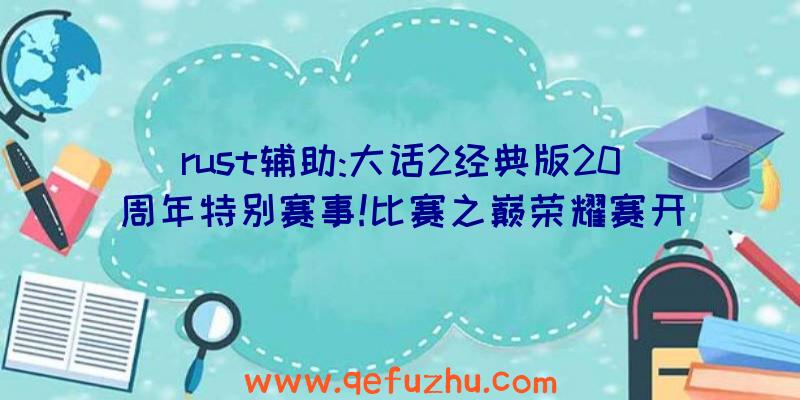 rust辅助:大话2经典版20周年特别赛事!比赛之巅荣耀赛开

www.qefuzhu.com